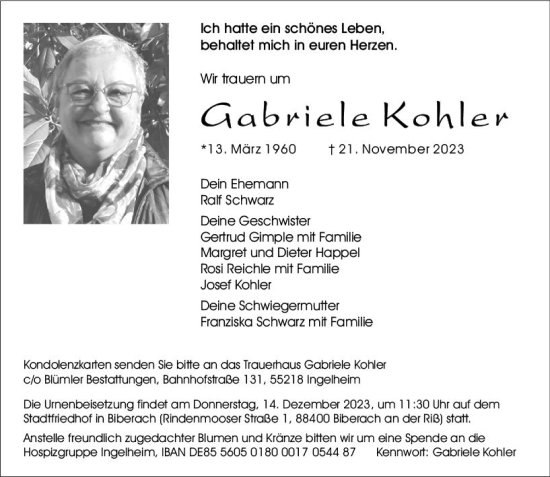 Ich hatte ein schönes Leben,
behaltet mich in euren Herzen.

Wir trauern um

Gabriele Kohler

*13. März 1960 † 21. November 2023

Dein Ehemann
Ralf Schwarz

Deine Geschwister
Gertrud Gimple mit Familie
Margret und Dieter Happel
Rosi Reichle mit Familie
Josef Kohler

Deine Schwiegermutter
Franziska Schwarz mit Familie

Kondolenzkarten senden Sie bitte an das Trauerhaus Gabriele Kohler c/o Blümler Bestattungen, Bahnhofstraße 131, 55218 Ingelheim

Die Urnenbeisetzung findet am Donnerstag, 14. Dezember 2023, um 11:30 Uhr auf dem Stadtfriedhof in Biberach (Rindenmooser Straße 1, 88400 Biberach an der Riß) statt.

Anstelle freundlich zugedachter Blumen und Kränze bitten wir um eine Spende an die Hospizgruppe Ingelheim, IBAN DE85 5605 0180 0017 0544 87 Kennwort: Gabriele Kohler